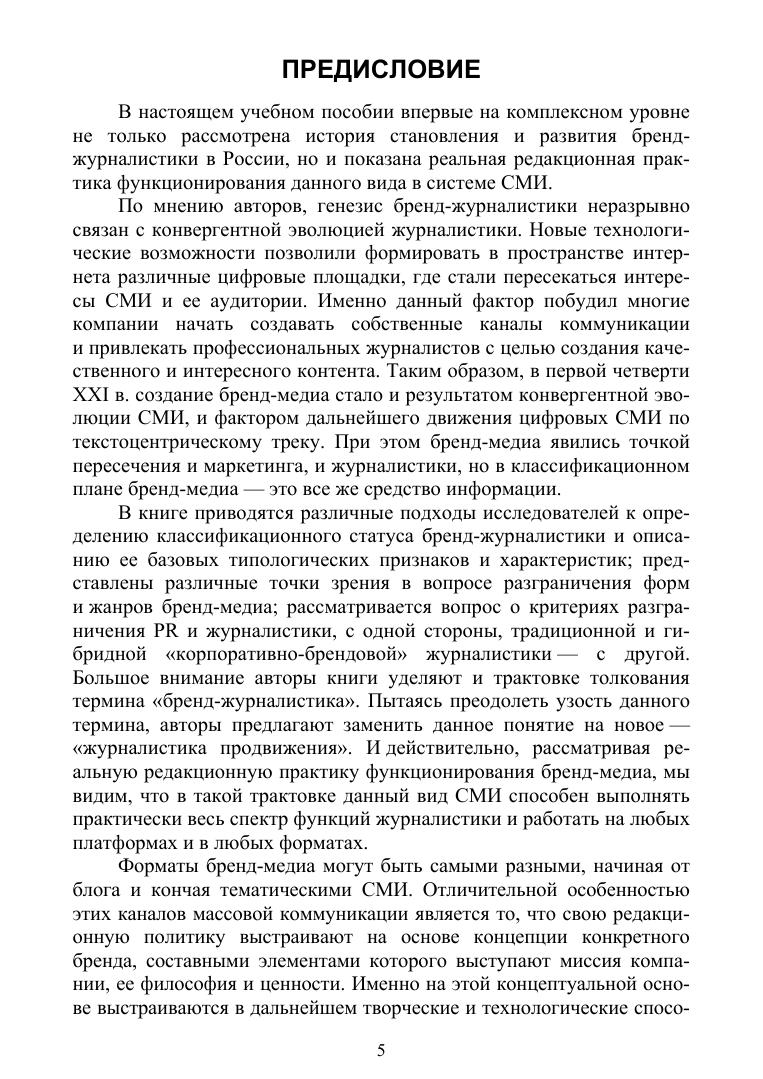 ПРЕДИСЛОВИЕ

В настоящем учебном пособии впервые на комплексном уровне не только рассмотрена история становления и развития бренд-журналистики в России, но и показана реальная редакционная практика функционирования данного вида в системе СМИ.

По мнению авторов, генезис бренд-журналистики неразрывно связан с конвергентной эволюцией журналистики. Новые технологические возможности позволили формировать в пространстве интернета различные цифровые площадки, где стали пересекаться интересы СМИ и ее аудитории. Именно данный фактор побудил многие компании начать создавать собственные каналы коммуникации и привлекать профессиональных журналистов с целью создания качественного и интересного контента. Таким образом, в первой четверти XXI в. создание бренд-медиа стало и результатом конвергентной эволюции СМИ, и фактором дальнейшего движения цифровых СМИ по текстоцентрическому треку. При этом бренд-медиа явились точкой пересечения и маркетинга, и журналистики, но в классификационном плане бренд-медиа — это все же средство информации.

В книге приводятся различные подходы исследователей к определению классификационного статуса бренд-журналистики и описанию ее базовых типологических признаков и характеристик; представлены различные точки зрения в вопросе разграничения форм и жанров бренд-медиа; рассматривается вопрос о критериях разграничения PR и журналистики, с одной стороны, традиционной и гибридной «корпоративно-брендовой» журналистики — с другой. Большое внимание авторы книги уделяют и трактовке толкования термина «бренд-журналистика». Пытаясь преодолеть узость данного термина, авторы предлагают заменить данное понятие на новое — «журналистика продвижения». И действительно, рассматривая реальную редакционную практику функционирования бренд-медиа, мы видим, что в такой трактовке данный вид СМИ способен выполнять практически весь спектр функций журналистики и работать на любых платформах и в любых форматах.

Форматы бренд-медиа могут быть самыми разными, начиная от блога и кончая тематическими СМИ. Отличительной особенностью этих каналов массовой коммуникации является то, что свою редакционную политику выстраивают на основе концепции конкретного бренда, составными элементами которого выступают миссия компании, ее философия и ценности. Именно на этой концептуальной основе выстраиваются в дальнейшем творческие и технологические спосо-

5